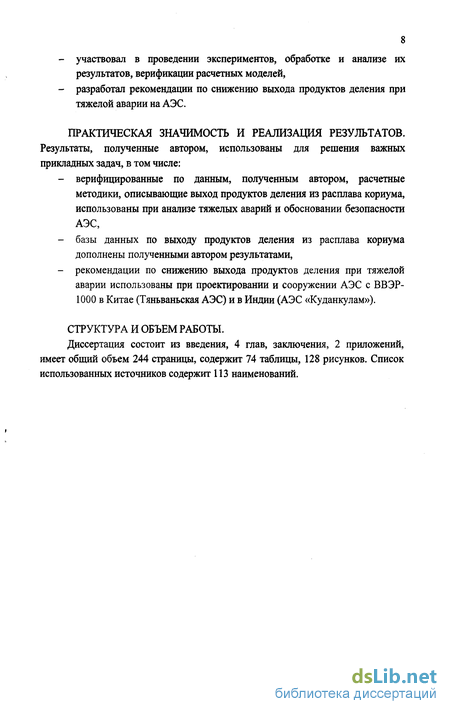 8

– участвовал в проведении экспериментов, обработке и анализе их результатов, верификации расчетных моделей,
– разработал рекомендации по снижению выхода продуктов деления при тяжелой аварии на АЭС.

ПРАКТИЧЕСКАЯ ЗНАЧИМОСТЬ И РЕАЛИЗАЦИЯ РЕЗУЛЬТАТОВ. Результаты, полученные автором, использованы для решения важных прикладных задач, в том числе:
– верифицированные по данным, полученным автором, расчетные методики, описывающие выход продуктов деления из расплава кориума, использованы при анализе тяжелых аварий и обосновании безопасности АЭС,
– базы данных по выходу продуктов деления из расплава кориума дополнены полученными автором результатами,
– рекомендации по снижению выхода продуктов деления при тяжелой аварии использованы при проектировании и сооружении АЭС с ВВЭР-1000 в Китае (Тяньваньская АЭС) и в Индии (АЭС «Куданкулам»).

СТРУКТУРА И ОБЪЕМ РАБОТЫ.
Диссертация состоит из введения, 4 глав, заключения, 2 приложений, имеет общий объем 244 страницы, содержит 74 таблицы, 128 рисунков. Список использованных источников содержит 113 наименований.

dsLib.net
библиотека диссертаций